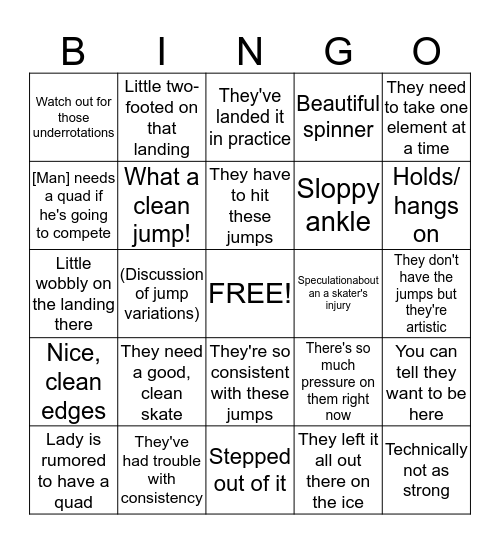 | B | I | N | G | O |
|---|---|---|---|---|
| Watch out for those underrotations | Little two-footed on that landing | They've landed it in practice | Beautiful spinner | They need to take one element at a time |
| [Man] needs a quad if he's going to compete | What a clean jump! | They have to hit these jumps | Sloppy ankle | Holds/ hangs on |
| Little wobbly on the landing there | (Discussion of jump variations) | FREE! | Speculationabout an a skater's injury | They don't have the jumps but they're artistic |
| Nice, clean edges | They need a good, clean skate | They're so consistent with these jumps | There's so much pressure on them right now | You can tell they want to be here |
| Lady is rumored to have a quad | They've had trouble with consistency | Stepped out of it | They left it all out there on the ice | Technically not as strong |